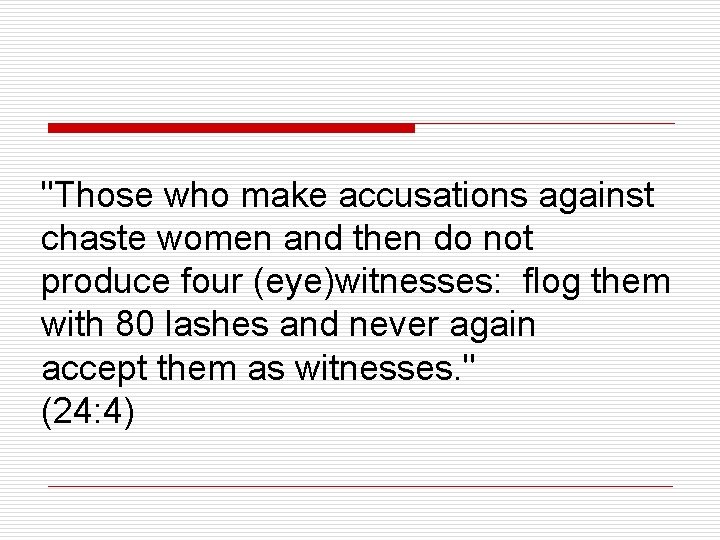 "Those who make accusations against chaste women and then do not produce four (eye)witnesses:  flog them with 80 lashes and never again accept them as witnesses."
(24:4)